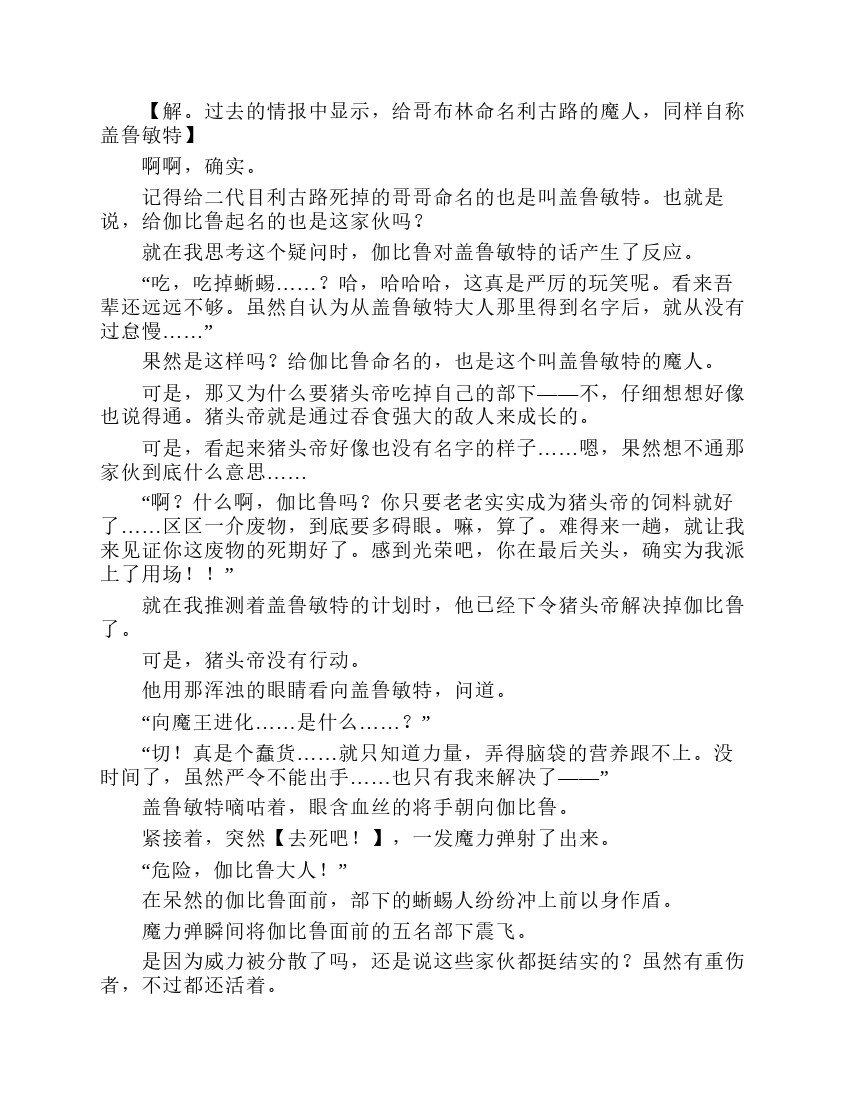 【解。过去的情报中显示，给哥布林命名利古路的魔人，同样自称盖鲁敏特】

啊啊，确实。

记得给二代目利古路死掉的哥哥命名的也是叫盖鲁敏特。也就是说，给伽比鲁起名的也是这家伙吗？

就在我思考这个疑问时，伽比鲁对盖鲁敏特的话产生了反应。

“吃，吃掉蜥蜴……？哈，哈哈哈，这真是严厉的玩笑呢。看来吾辈还远远不够。虽然自认为从盖鲁敏特大人那里得到名字后，就从没有过怠慢……”

果然是这样吗？给伽比鲁命名的，也是这个叫盖鲁敏特的魔人。

可是，那又为什么要猪头帝吃掉自己的部下——不，仔细想想好像也说得通。猪头帝就是通过吞食强大的敌人来成长的。

可是，看起来猪头帝好像也没有名字的样子……嗯，果然想不通那家伙到底什么意思……

“啊？什么啊，伽比鲁吗？你只要老老实实成为猪头帝的饲料就好了……区区一介废物，到底要多碍眼。嘛，算了。难得来一趟，就让我来见证你这废物的死期好了。感到光荣吧，你在最后关头，确实为我派上了用场！！”

就在我推测着盖鲁敏特的计划时，他已经下令猪头帝解决掉伽比鲁了。

可是，猪头帝没有行动。

他用那浑浊的眼睛看向盖鲁敏特，问道。

“向魔王进化……是什么……？”

“切！真是个蠢货……就只知道力量，弄得脑袋的营养跟不上。没时间了，虽然严令不能出手……也只有我来解决了——”

盖鲁敏特嘀咕着，眼含血丝的将手朝向伽比鲁。

紧接着，突然【去死吧！】，一发魔力弹射了出来。

“危险，伽比鲁大人！”

在呆然的伽比鲁面前，部下的蜥蜴人纷纷冲上前以身作盾。

魔力弹瞬间将伽比鲁面前的五名部下震飞。

是因为威力被分散了吗，还是说这些家伙都挺结实的？虽然有重伤者，不过都还活着。